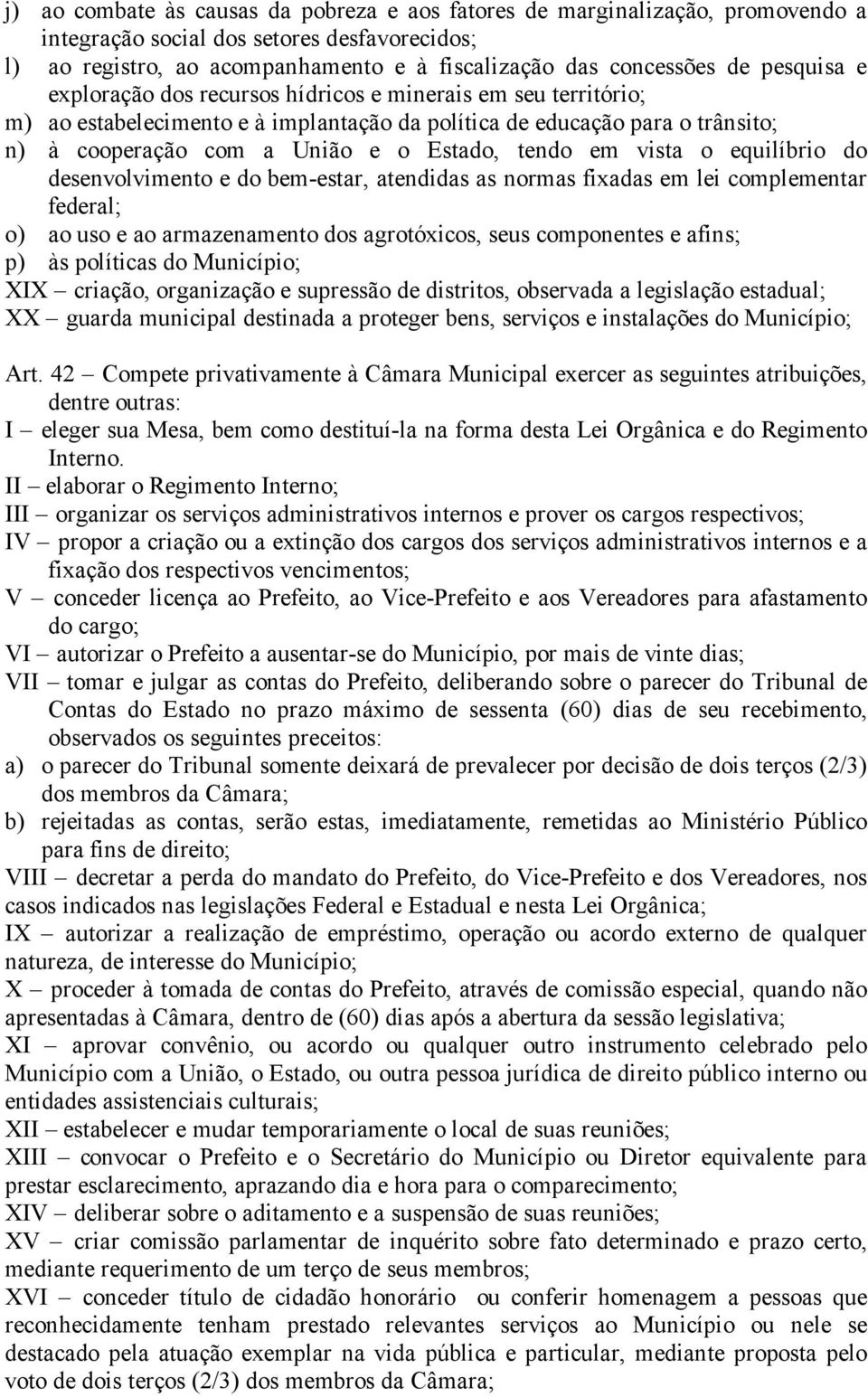 j) ao combate às causas da pobreza e aos fatores de marginalização, promovendo a integração social dos setores desfavorecidos;
l) ao registro, ao acompanhamento e à fiscalização das concessões de pesquisa e exploração dos recursos hídricos e minerais em seu território;
m) ao estabelecimento e à implantação da política de educação para o trânsito;
n) à cooperação com a União e o Estado, tendo em vista o equilíbrio do desenvolvimento e do bem-estar, atendidas as normas fixadas em lei complementar federal;
o) ao uso e ao armazenamento dos agrotóxicos, seus componentes e afins;
p) às políticas do Município;
XIX – criação, organização e supressão de distritos, observada a legislação estadual;
XX – guarda municipal destinada a proteger bens, serviços e instalações do Município;

Art. 42 – Compete privativamente à Câmara Municipal exercer as seguintes atribuições, dentre outras:
I – eleger sua Mesa, bem como destituí-la na forma desta Lei Orgânica e do Regimento Interno.
II – elaborar o Regimento Interno;
III – organizar os serviços administrativos internos e prover os cargos respectivos;
IV – propor a criação ou a extinção dos cargos dos serviços administrativos internos e a fixação dos respectivos vencimentos;
V – conceder licença ao Prefeito, ao Vice-Prefeito e aos Vereadores para afastamento do cargo;
VI – autorizar o Prefeito a ausentar-se do Município, por mais de vinte dias;
VII – tomar e julgar as contas do Prefeito, deliberando sobre o parecer do Tribunal de Contas do Estado no prazo máximo de sessenta (60) dias de seu recebimento, observados os seguintes preceitos:
a) o parecer do Tribunal somente deixará de prevalecer por decisão de dois terços (2/3) dos membros da Câmara;
b) rejeitadas as contas, serão estas, imediatamente, remetidas ao Ministério Público para fins de direito;
VIII – decretar a perda do mandato do Prefeito, do Vice-Prefeito e dos Vereadores, nos casos indicados nas legislações Federal e Estadual e nesta Lei Orgânica;
IX – autorizar a realização de empréstimo, operação ou acordo externo de qualquer natureza, de interesse do Município;
X – proceder à tomada de contas do Prefeito, através de comissão especial, quando não apresentadas à Câmara, dentro de (60) dias após a abertura da sessão legislativa;
XI – aprovar convênio, ou acordo ou qualquer outro instrumento celebrado pelo Município com a União, o Estado, ou outra pessoa jurídica de direito público interno ou entidades assistenciais culturais;
XII – estabelecer e mudar temporariamente o local de suas reuniões;
XIII – convocar o Prefeito e o Secretário do Município ou Diretor equivalente para prestar esclarecimento, aprazando dia e hora para o comparecimento;
XIV – deliberar sobre o aditamento e a suspensão de suas reuniões;
XV – criar comissão parlamentar de inquérito sobre fato determinado e prazo certo, mediante requerimento de um terço de seus membros;
XVI – conceder título de cidadão honorário ou conferir homenagem a pessoas que reconhecidamente tenham prestado relevantes serviços ao Município ou nele se destacado pela atuação exemplar na vida pública e particular, mediante proposta pelo voto de dois terços (2/3) dos membros da Câmara;